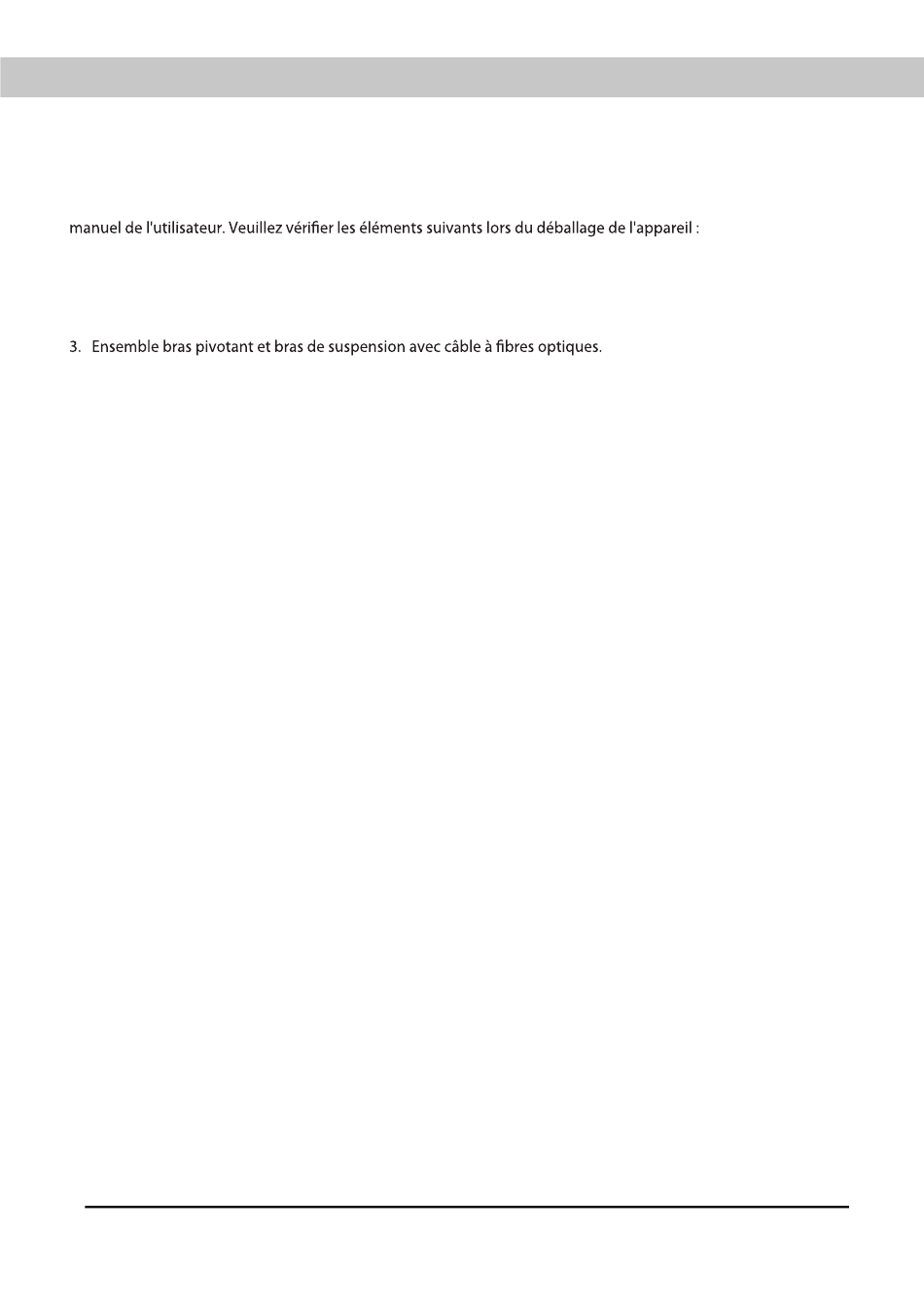 manuel de l'utilisateur. Veuillez vérifier les éléments suivants lors du déballage de l'appareil :

3. Ensemble bras pivotant et bras de suspension avec câble à fibres optiques.